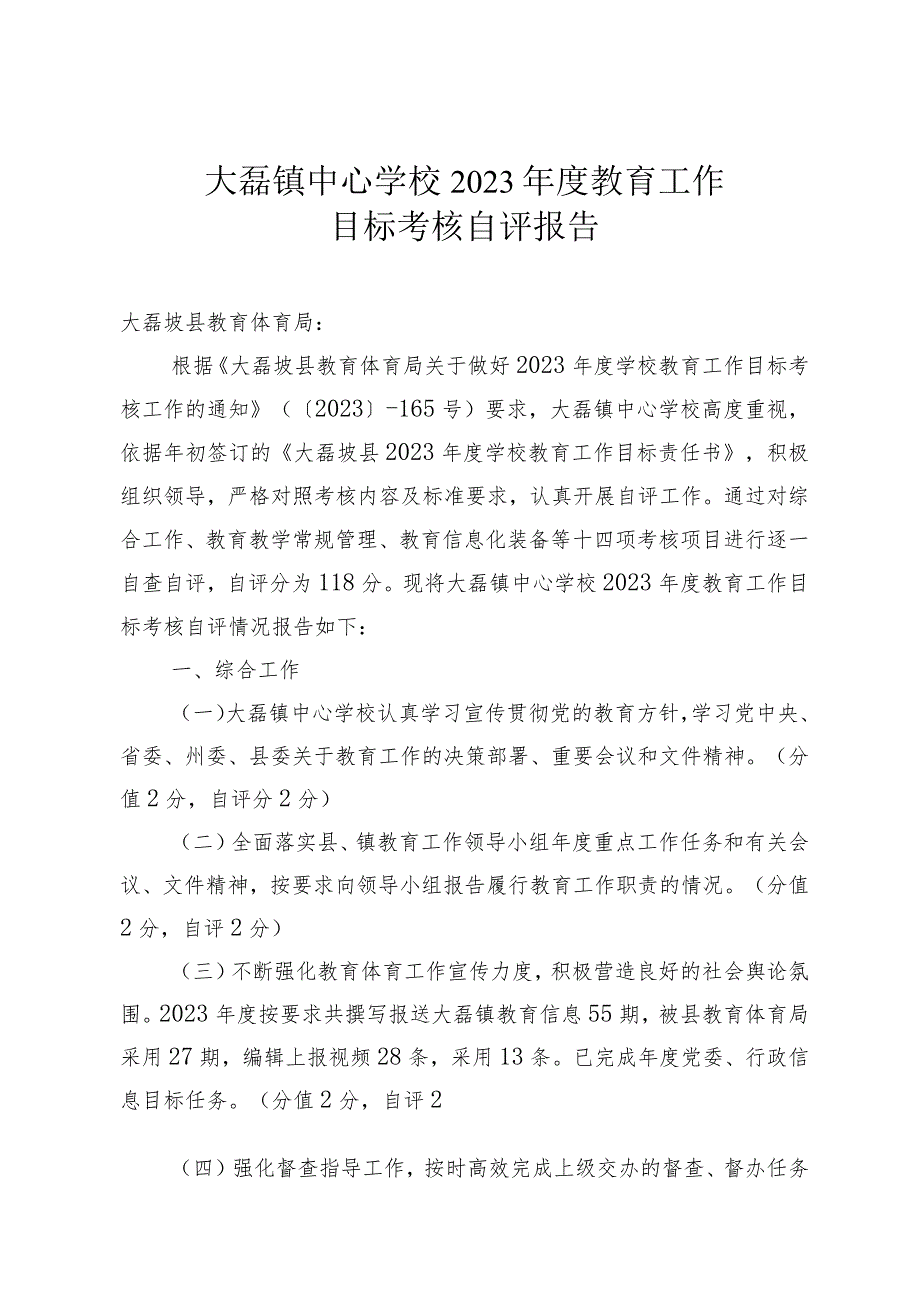 大磊镇中心学校2023年度教育工作
目标考核自评报告

大磊坡县教育体育局：

根据《大磊坡县教育体育局关于做好2023年度学校教育工作目标考核工作的通知》（〔2023〕-165号）要求，大磊镇中心学校高度重视，依据年初签订的《大磊坡县2023年度学校教育工作目标责任书》，积极组织领导，严格对照考核内容及标准要求，认真开展自评工作。通过对综合工作、教育教学常规管理、教育信息化装备等十四项考核项目进行逐一自查自评，自评分为118分。现将大磊镇中心学校2023年度教育工作目标考核自评情况报告如下：

一、综合工作

（一）大磊镇中心学校认真学习宣传贯彻党的教育方针，学习党中央、省委、州委、县委关于教育工作的决策部署、重要会议和文件精神。（分值2分，自评分2分）

（二）全面落实县、镇教育工作领导小组年度重点工作任务和有关会议、文件精神，按要求向领导小组报告履行教育工作职责的情况。（分值2分，自评2分）

（三）不断强化教育体育工作宣传力度，积极营造良好的社会舆论氛围。2023年度按要求共撰写报送大磊镇教育信息55期，被县教育体育局采用27期，编辑上报视频28条，采用13条。已完成年度党委、行政信息目标任务。（分值2分，自评2

（四）强化督查指导工作，按时高效完成上级交办的督查、督办任务